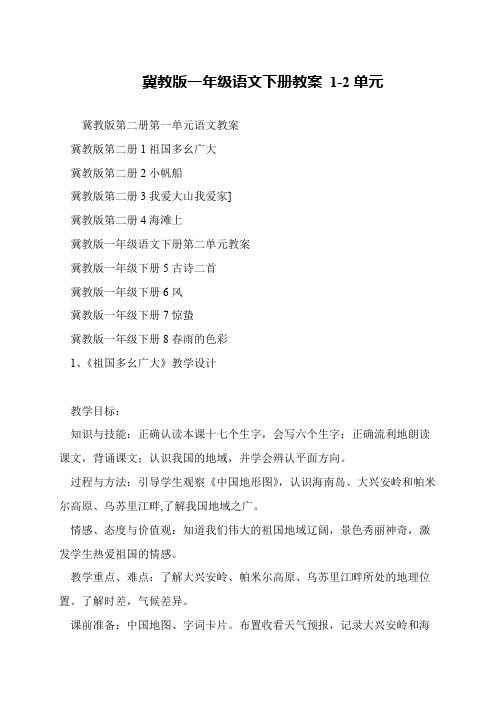 冀教版一年级语文下册教案 1-2 单元

冀教版第二册第一单元语文教案

冀教版第二册 1 祖国多幺广大

冀教版第二册 2 小帆船

冀教版第二册 3 我爱大山我爱家]

冀教版第二册 4 海滩上

冀教版一年级语文下册第二单元教案

冀教版一年级下册 5 古诗二首

冀教版一年级下册 6 风

冀教版一年级下册 7 惊蛰

冀教版一年级下册 8 春雨的色彩

1、《祖国多幺广大》教学设计

教学目标：

知识与技能：正确认读本课十七个生字，会写六个生字；正确流利地朗读课文，背诵课文；认识我国的地域，并学会辨认平面方向。

过程与方法：引导学生观察《中国地形图》，认识海南岛、大兴安岭和帕米尔高原、乌苏里江畔,了解我国地域之广。

情感、态度与价值观：知道我们伟大的祖国地域辽阔，景色秀丽神奇，激发学生热爱祖国的情感。

教学重点、难点：了解大兴安岭、帕米尔高原、乌苏里江畔所处的地理位置。了解时差，气候差异。

课前准备：中国地图、字词卡片。布置收看天气预报，记录大兴安岭和海